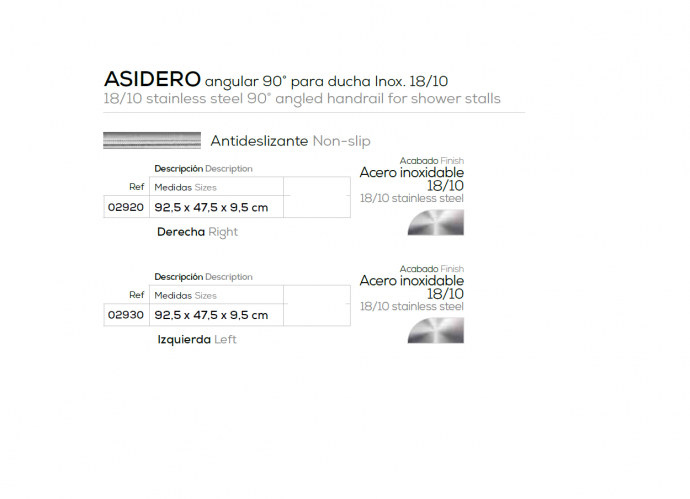 ASIDERO angular 90° para ducha Inox. 18/10
18/10 stainless steel 90° angled handrail for shower stalls

Antideslizante Non-slip

Descripción Description

| Ref | Medidas Sizes | |
|---|---|---|
| 02920 | 92,5 x 47,5 x 9,5 cm | |

Derecha Right

Acabado Finish
Acero inoxidable 18/10
18/10 stainless steel

Descripción Description

| Ref | Medidas Sizes | |
|---|---|---|
| 02930 | 92,5 x 47,5 x 9,5 cm | |

Izquierda Left

Acabado Finish
Acero inoxidable 18/10
18/10 stainless steel